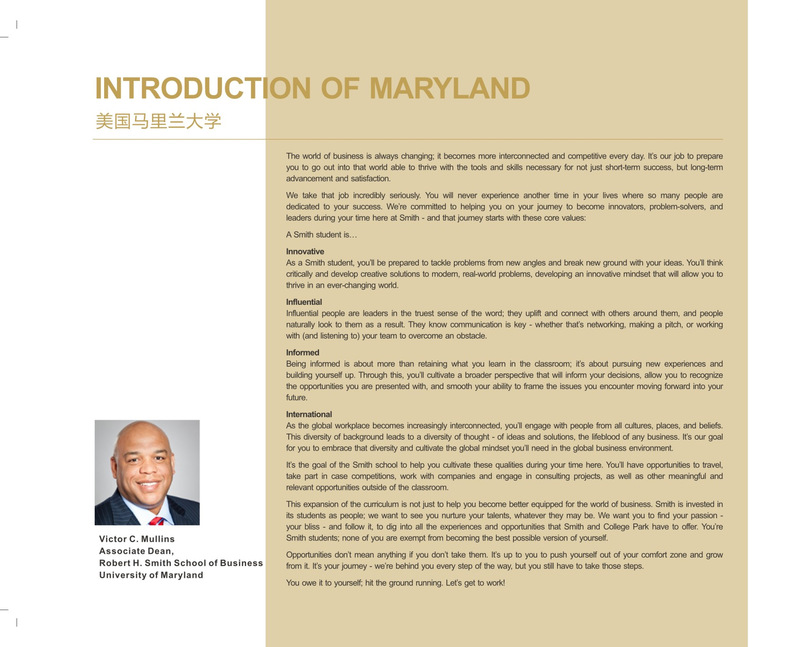 INTRODUCTION OF MARYLAND
美国马里兰大学

The world of business is always changing; it becomes more interconnected and competitive every day. It's our job to prepare you to go out into that world able to thrive with the tools and skills necessary for not just short-term success, but long-term advancement and satisfaction.

We take that job incredibly seriously. You will never experience another time in your lives where so many people are dedicated to your success. We're committed to helping you on your journey to become innovators, problem-solvers, and leaders during your time here at Smith - and that journey starts with these core values:

A Smith student is…

Innovative
As a Smith student, you'll be prepared to tackle problems from new angles and break new ground with your ideas. You'll think critically and develop creative solutions to modern, real-world problems, developing an innovative mindset that will allow you to thrive in an ever-changing world.

Influential
Influential people are leaders in the truest sense of the word; they uplift and connect with others around them, and people naturally look to them as a result. They know communication is key - whether that's networking, making a pitch, or working with (and listening to) your team to overcome an obstacle.

Informed
Being informed is about more than retaining what you learn in the classroom; it's about pursuing new experiences and building yourself up. Through this, you'll cultivate a broader perspective that will inform your decisions, allow you to recognize the opportunities you are presented with, and smooth your ability to frame the issues you encounter moving forward into your future.

International
As the global workplace becomes increasingly interconnected, you'll engage with people from all cultures, places, and beliefs. This diversity of background leads to a diversity of thought - of ideas and solutions, the lifeblood of any business. It's our goal for you to embrace that diversity and cultivate the global mindset you'll need in the global business environment.

It's the goal of the Smith school to help you cultivate these qualities during your time here. You'll have opportunities to travel, take part in case competitions, work with companies and engage in consulting projects, as well as other meaningful and relevant opportunities outside of the classroom.

This expansion of the curriculum is not just to help you become better equipped for the world of business. Smith is invested in its students as people; we want to see you nurture your talents, whatever they may be. We want you to find your passion - your bliss - and follow it, to dig into all the experiences and opportunities that Smith and College Park have to offer. You're Smith students; none of you are exempt from becoming the best possible version of yourself.

Opportunities don't mean anything if you don't take them. It's up to you to push yourself out of your comfort zone and grow from it. It's your journey - we're behind you every step of the way, but you still have to take those steps.

You owe it to yourself; hit the ground running. Let's get to work!

Victor C. Mullins
Associate Dean,
Robert H. Smith School of Business
University of Maryland